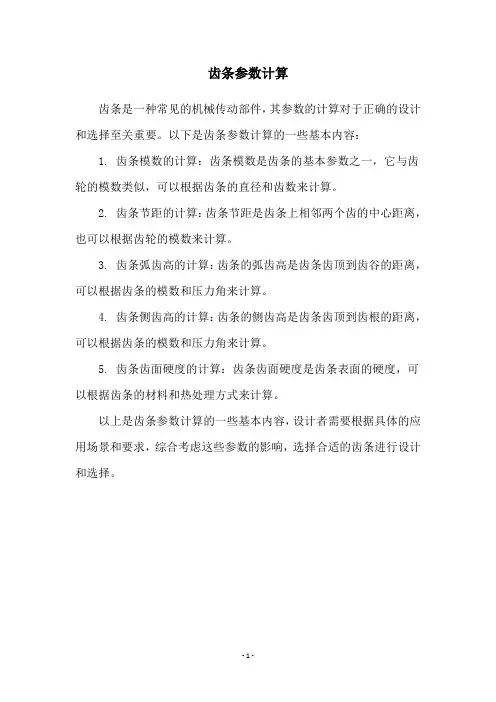 齿条参数计算

齿条是一种常见的机械传动部件，其参数的计算对于正确的设计和选择至关重要。以下是齿条参数计算的一些基本内容：

1. 齿条模数的计算：齿条模数是齿条的基本参数之一，它与齿轮的模数类似，可以根据齿条的直径和齿数来计算。

2. 齿条节距的计算：齿条节距是齿条上相邻两个齿的中心距离，也可以根据齿轮的模数来计算。

3. 齿条弧齿高的计算：齿条的弧齿高是齿条齿顶到齿谷的距离，可以根据齿条的模数和压力角来计算。

4. 齿条侧齿高的计算：齿条的侧齿高是齿条齿顶到齿根的距离，可以根据齿条的模数和压力角来计算。

5. 齿条齿面硬度的计算：齿条齿面硬度是齿条表面的硬度，可以根据齿条的材料和热处理方式来计算。

以上是齿条参数计算的一些基本内容，设计者需要根据具体的应用场景和要求，综合考虑这些参数的影响，选择合适的齿条进行设计和选择。

- 1 -